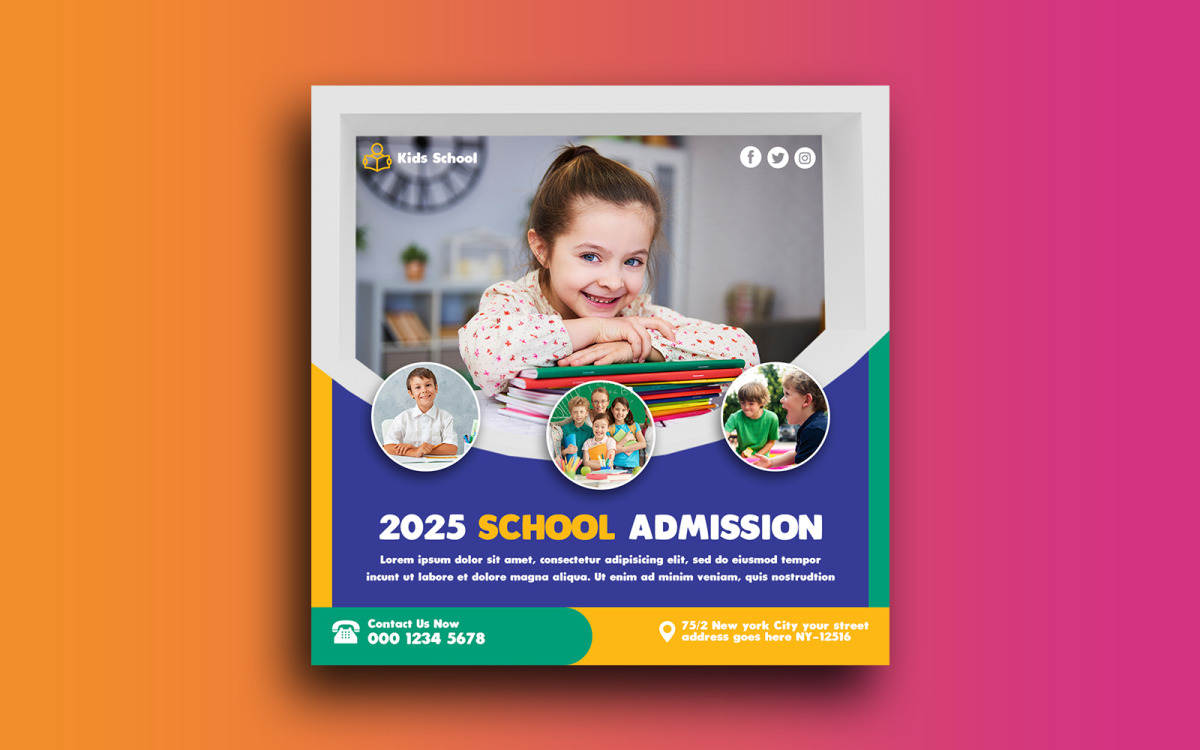 Kids School

2025 SCHOOL ADMISSION

Lorem ipsum dolor sit amet, consectetur adipisicing elit, sed do eiusmod tempor incunt ut labore et dolore magna aliqua. Ut enim ad minim veniam, quis nostrudtion

Contact Us Now
000 1234 5678

75/2 New york City your street address goes here NY-12516